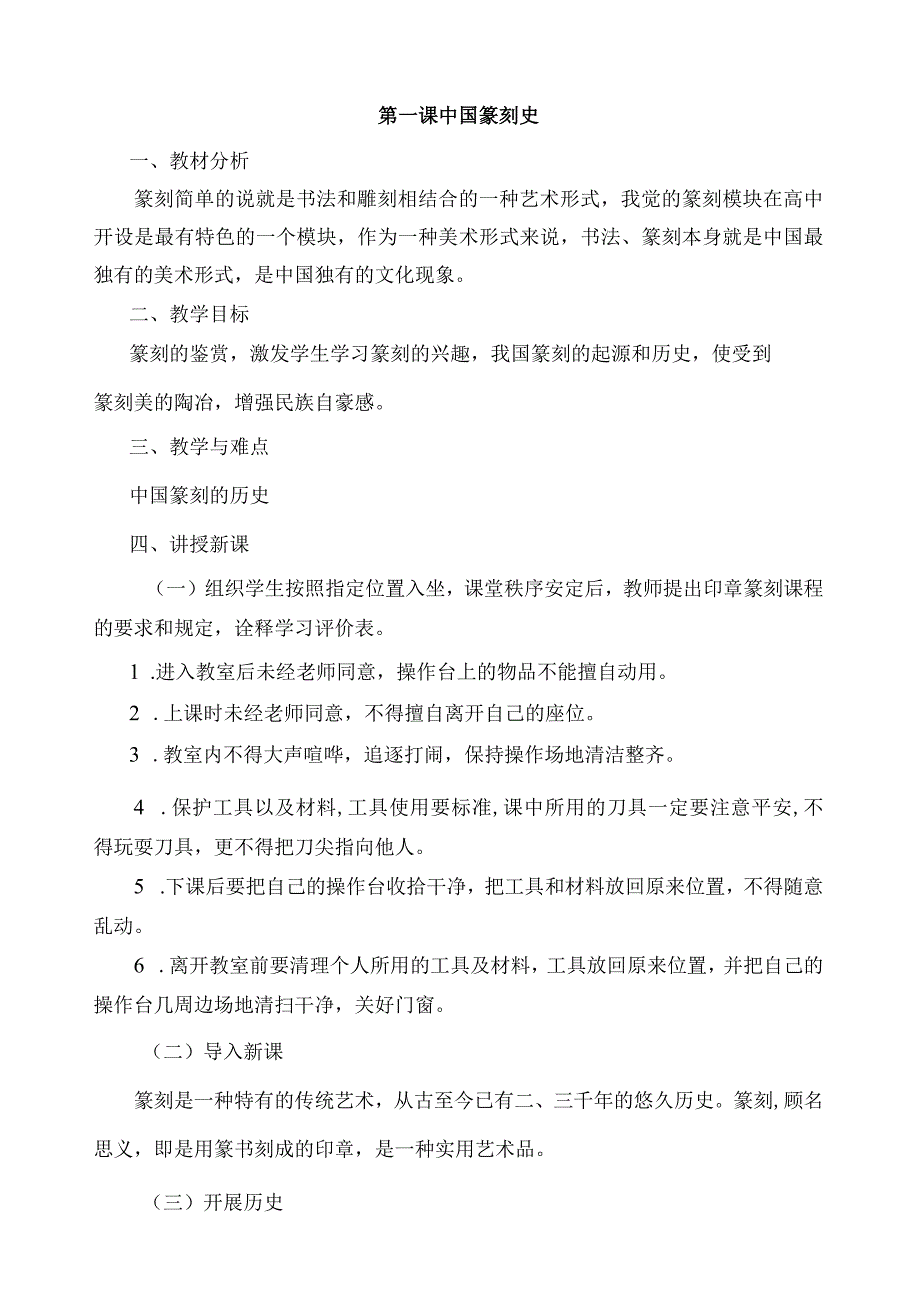 第一课中国篆刻史

一、教材分析

篆刻简单的说就是书法和雕刻相结合的一种艺术形式，我觉的篆刻模块在高中开设是最有特色的一个模块，作为一种美术形式来说，书法、篆刻本身就是中国最独有的美术形式，是中国独有的文化现象。

二、教学目标

篆刻的鉴赏，激发学生学习篆刻的兴趣，我国篆刻的起源和历史，使受到

篆刻美的陶冶，增强民族自豪感。

三、教学与难点

中国篆刻的历史

四、讲授新课

（一）组织学生按照指定位置入坐，课堂秩序安定后，教师提出印章篆刻课程的要求和规定，诠释学习评价表。

1 .进入教室后未经老师同意，操作台上的物品不能擅自动用。

2 .上课时未经老师同意，不得擅自离开自己的座位。

3 .教室内不得大声喧哗，追逐打闹，保持操作场地清洁整齐。

4 .保护工具以及材料，工具使用要标准，课中所用的刀具一定要注意平安，不得玩耍刀具，更不得把刀尖指向他人。

5 .下课后要把自己的操作台收拾干净，把工具和材料放回原来位置，不得随意乱动。

6 .离开教室前要清理个人所用的工具及材料，工具放回原来位置，并把自己的操作台几周边场地清扫干净，关好门窗。

（二）导入新课

篆刻是一种特有的传统艺术，从古至今已有二、三千年的悠久历史。篆刻，顾名思义，即是用篆书刻成的印章，是一种实用艺术品。

（三）开展历史